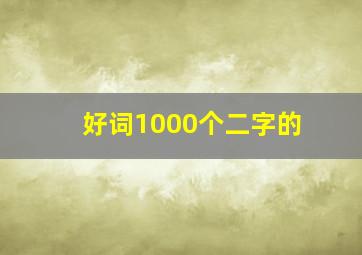 好词1000个二字的